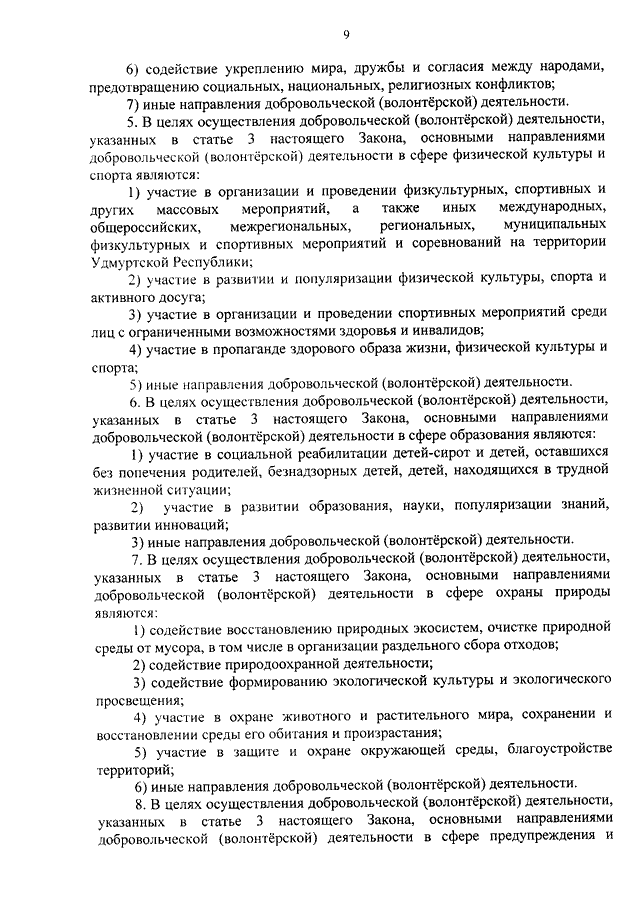 9

6) содействие укреплению мира, дружбы и согласия между народами, предотвращению социальных, национальных, религиозных конфликтов;

7) иные направления добровольческой (волонтёрской) деятельности.

5. В целях осуществления добровольческой (волонтёрской) деятельности, указанных в статье 3 настоящего Закона, основными направлениями добровольческой (волонтёрской) деятельности в сфере физической культуры и спорта являются:

1) участие в организации и проведении физкультурных, спортивных и других массовых мероприятий, а также иных международных, общероссийских, межрегиональных, региональных, муниципальных физкультурных и спортивных мероприятий и соревнований на территории Удмуртской Республики;

2) участие в развитии и популяризации физической культуры, спорта и активного досуга;

3) участие в организации и проведении спортивных мероприятий среди лиц с ограниченными возможностями здоровья и инвалидов;

4) участие в пропаганде здорового образа жизни, физической культуры и спорта;

5) иные направления добровольческой (волонтёрской) деятельности.

6. В целях осуществления добровольческой (волонтёрской) деятельности, указанных в статье 3 настоящего Закона, основными направлениями добровольческой (волонтёрской) деятельности в сфере образования являются:

1) участие в социальной реабилитации детей-сирот и детей, оставшихся без попечения родителей, безнадзорных детей, детей, находящихся в трудной жизненной ситуации;

2) участие в развитии образования, науки, популяризации знаний, развитии инноваций;

3) иные направления добровольческой (волонтёрской) деятельности.

7. В целях осуществления добровольческой (волонтёрской) деятельности, указанных в статье 3 настоящего Закона, основными направлениями добровольческой (волонтёрской) деятельности в сфере охраны природы являются:

1) содействие восстановлению природных экосистем, очистке природной среды от мусора, в том числе в организации раздельного сбора отходов;

2) содействие природоохранной деятельности;

3) содействие формированию экологической культуры и экологического просвещения;

4) участие в охране животного и растительного мира, сохранении и восстановлении среды его обитания и произрастания;

5) участие в защите и охране окружающей среды, благоустройстве территорий;

6) иные направления добровольческой (волонтёрской) деятельности.

8. В целях осуществления добровольческой (волонтёрской) деятельности, указанных в статье 3 настоящего Закона, основными направлениями добровольческой (волонтёрской) деятельности в сфере предупреждения и